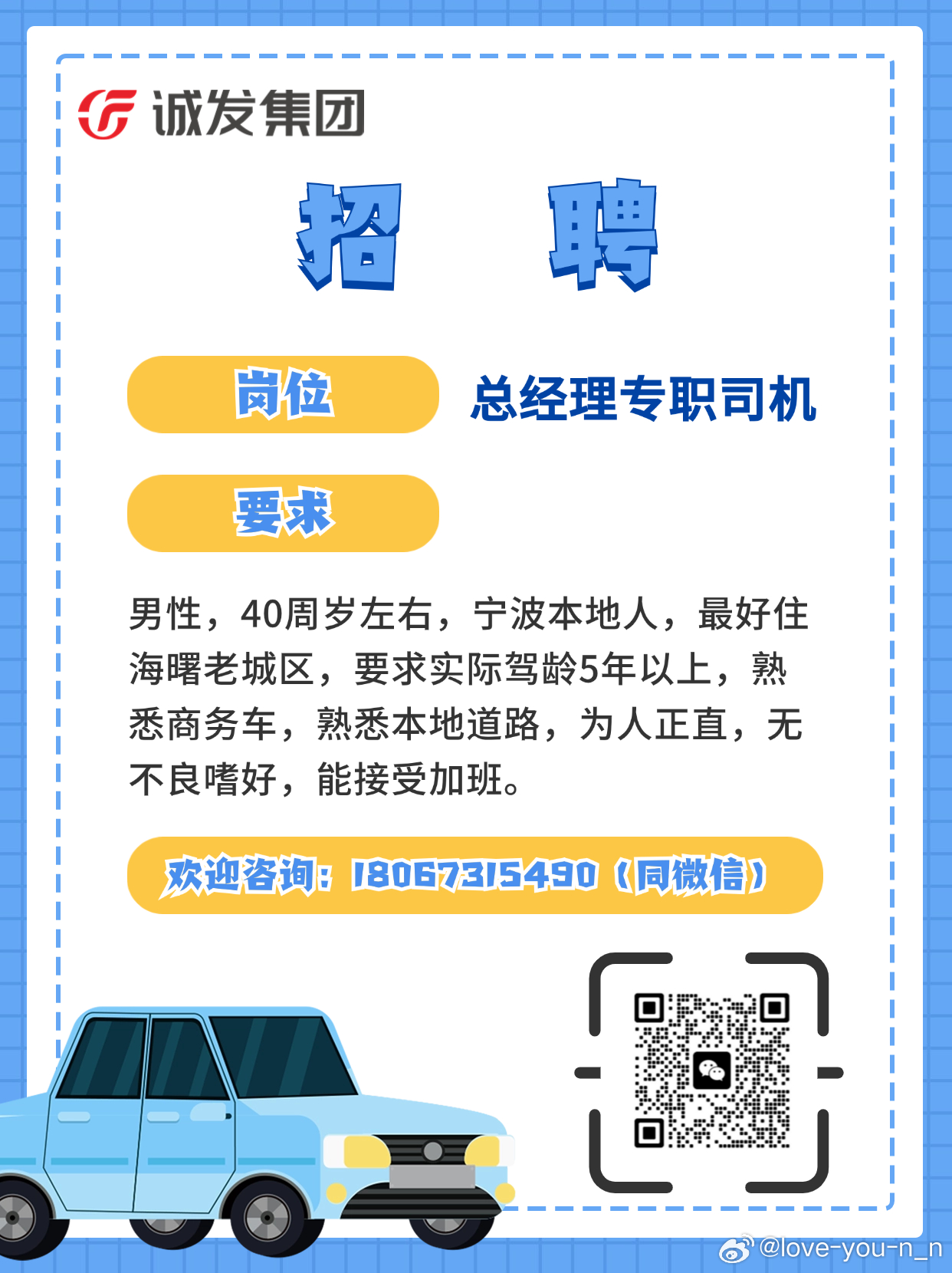 诚发集团

招 聘

岗位 总经理专职司机

要求

男性，40周岁左右，宁波本地人，最好住海曙老城区，要求实际驾龄5年以上，熟悉商务车，熟悉本地道路，为人正直，无不良嗜好，能接受加班。

欢迎咨询：18067315490（同微信）

@love-you-n_n